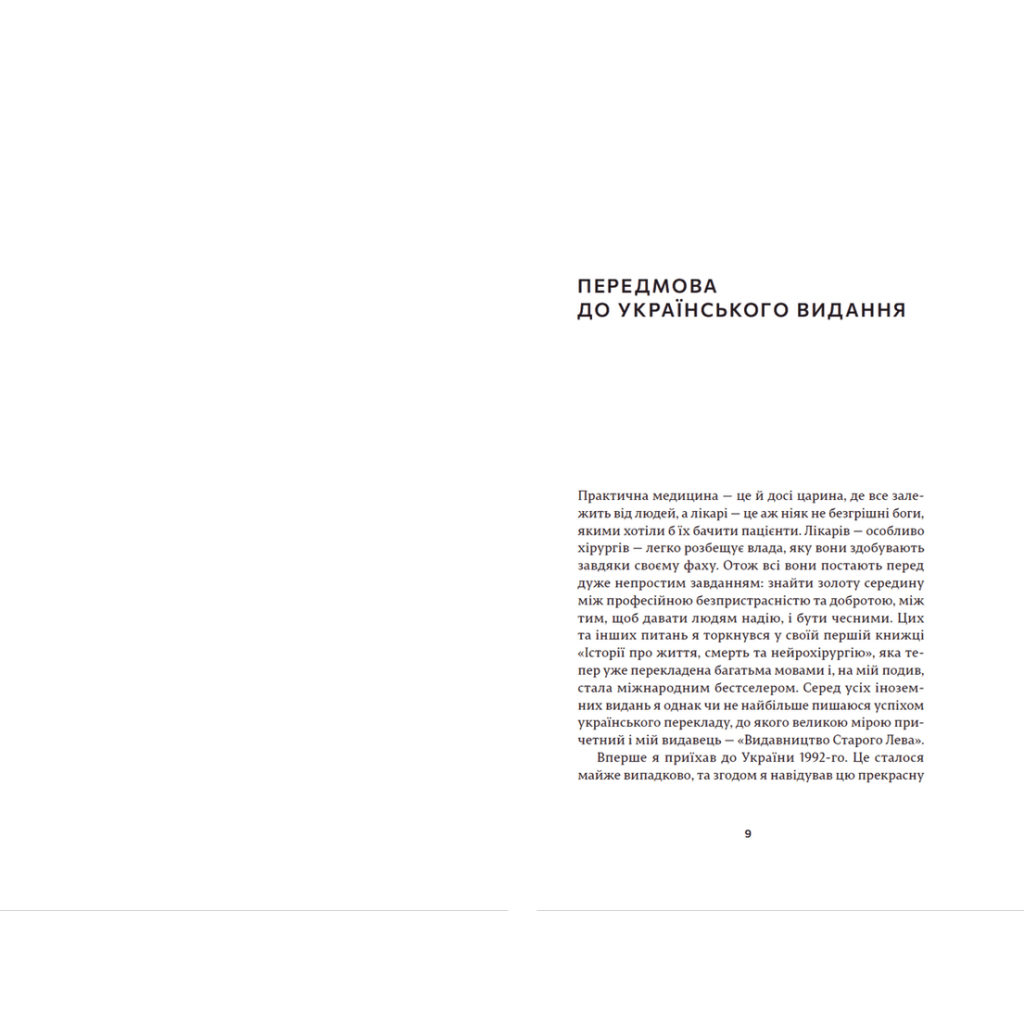 ПЕРЕДМОВА
ДО УКРАЇНСЬКОГО ВИДАННЯ

Практична медицина — це й досі царина, де все залежить від людей, а лікарі — це аж ніяк не безгрішні боги, якими хотіли б їх бачити пацієнти. Лікарів — особливо хірургів — легко розбещує влада, яку вони здобувають завдяки своєму фаху. Отож всі вони постають перед дуже непростим завданням: знайти золоту середину між професійною безпристрасністю та добротою, між тим, щоб давати людям надію, і бути чесними. Цих та інших питань я торкнувся у своїй першій книжці «Історії про життя, смерть та нейрохірургію», яка тепер уже перекладена багатьма мовами і, на мій подив, стала міжнародним бестселером. Серед усіх іноземних видань я однак чи не найбільше пишаюся успіхом українського перекладу, до якого великою мірою причетний і мій видавець — «Видавництво Старого Лева».

Вперше я приїхав до України 1992-го. Це сталося майже випадково, та згодом я навідував цю прекрасну

9